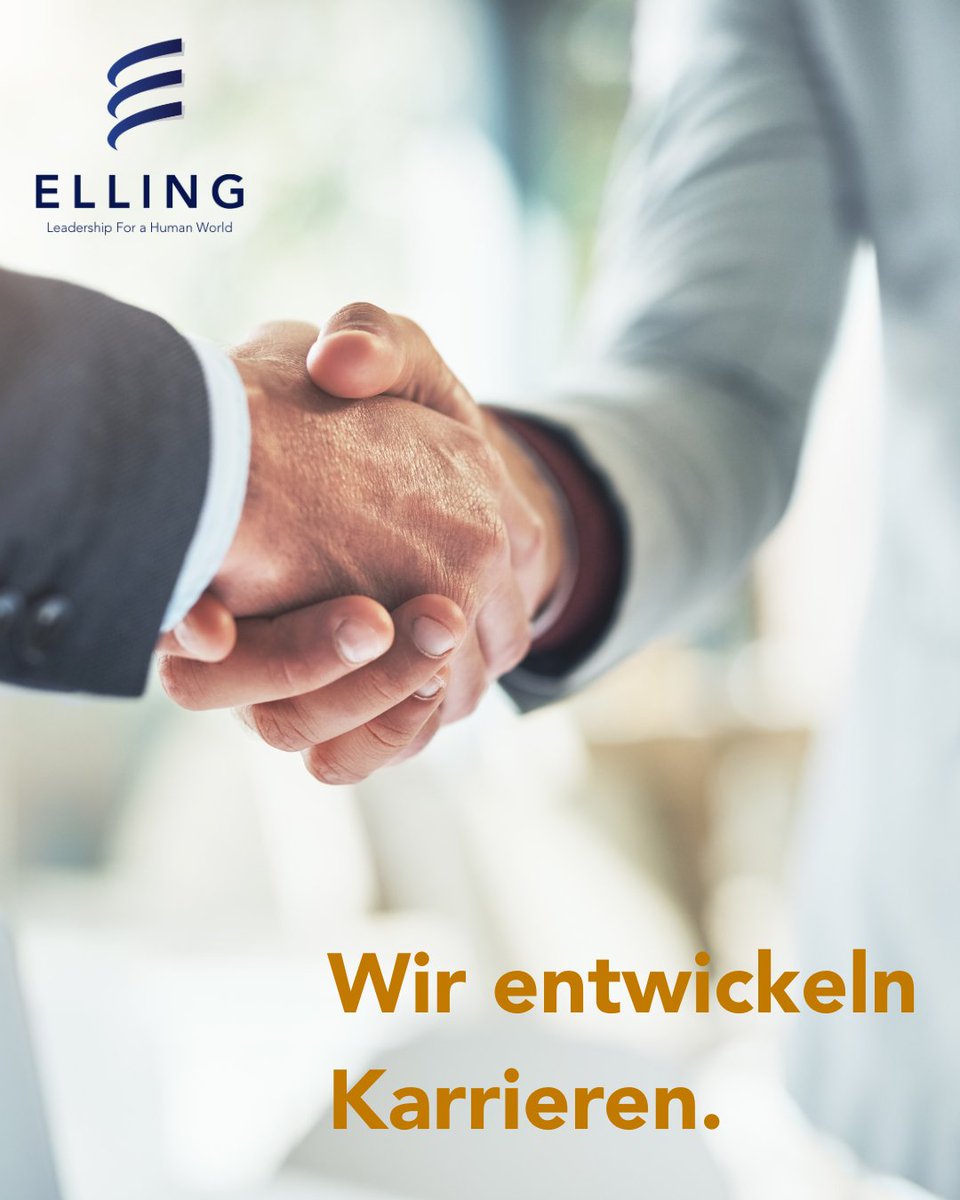 ELLING
Leadership For a Human World

Wir entwickeln Karrieren.